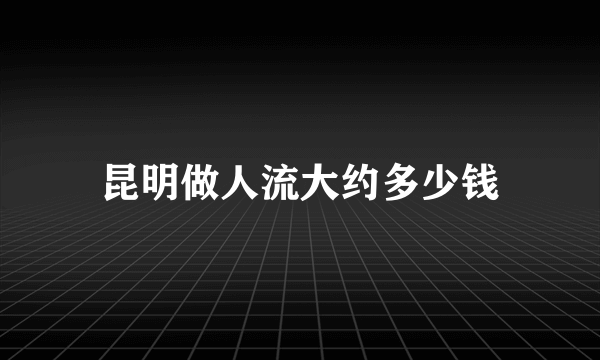 昆明做人流大约多少钱